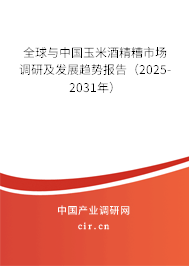 全球与中国玉米酒精糟市场调研及发展趋势报告（2025-2031年）

中国产业调研网

cir.cn